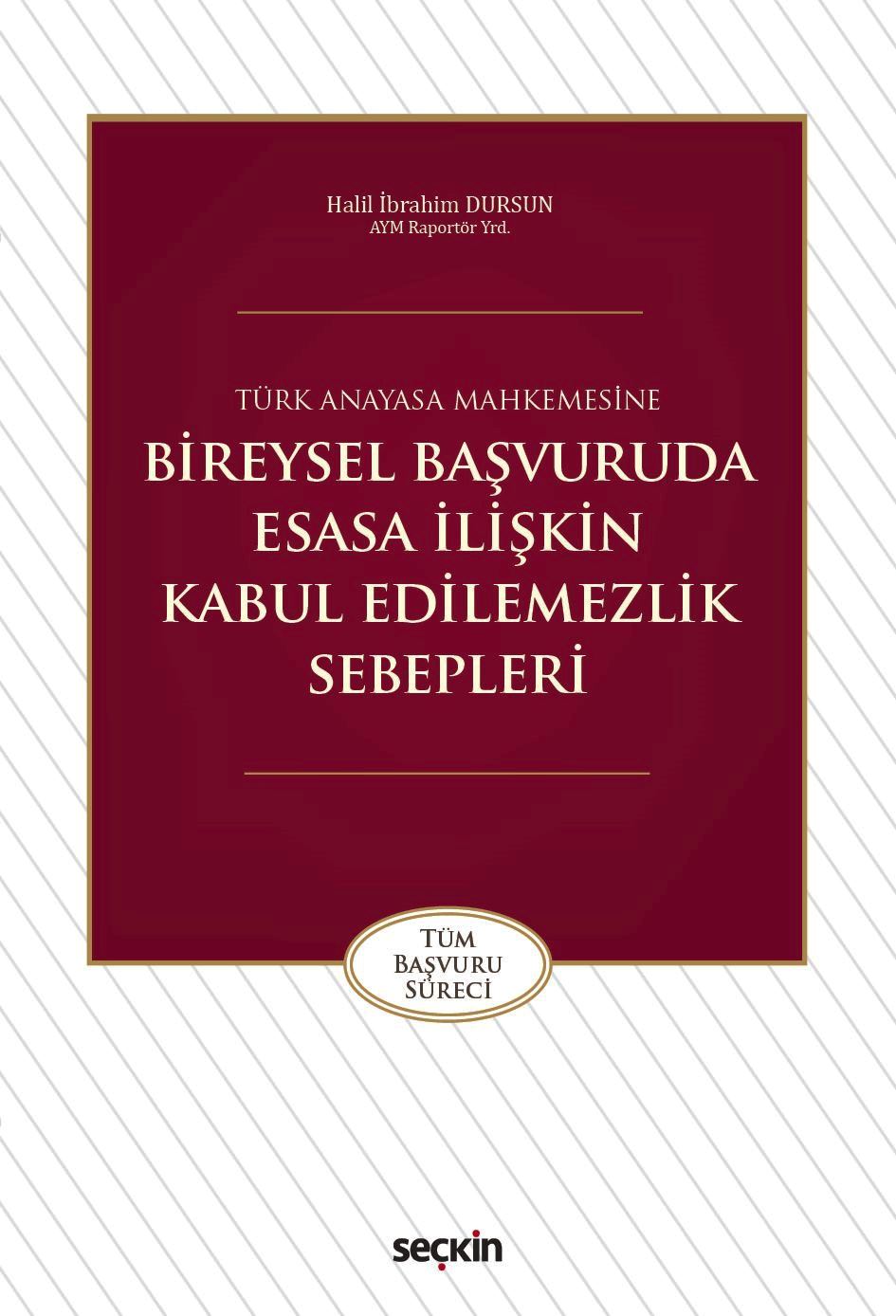 Halil İbrahim DURSUN
AYM Raportör Yrd.

TÜRK ANAYASA MAHKEMESİNE
BİREYSEL BAŞVURUDA ESASA İLİŞKİN KABUL EDİLEMEZLİK SEBEPLERİ

TÜM BAŞVURU SÜRECİ

seçkin